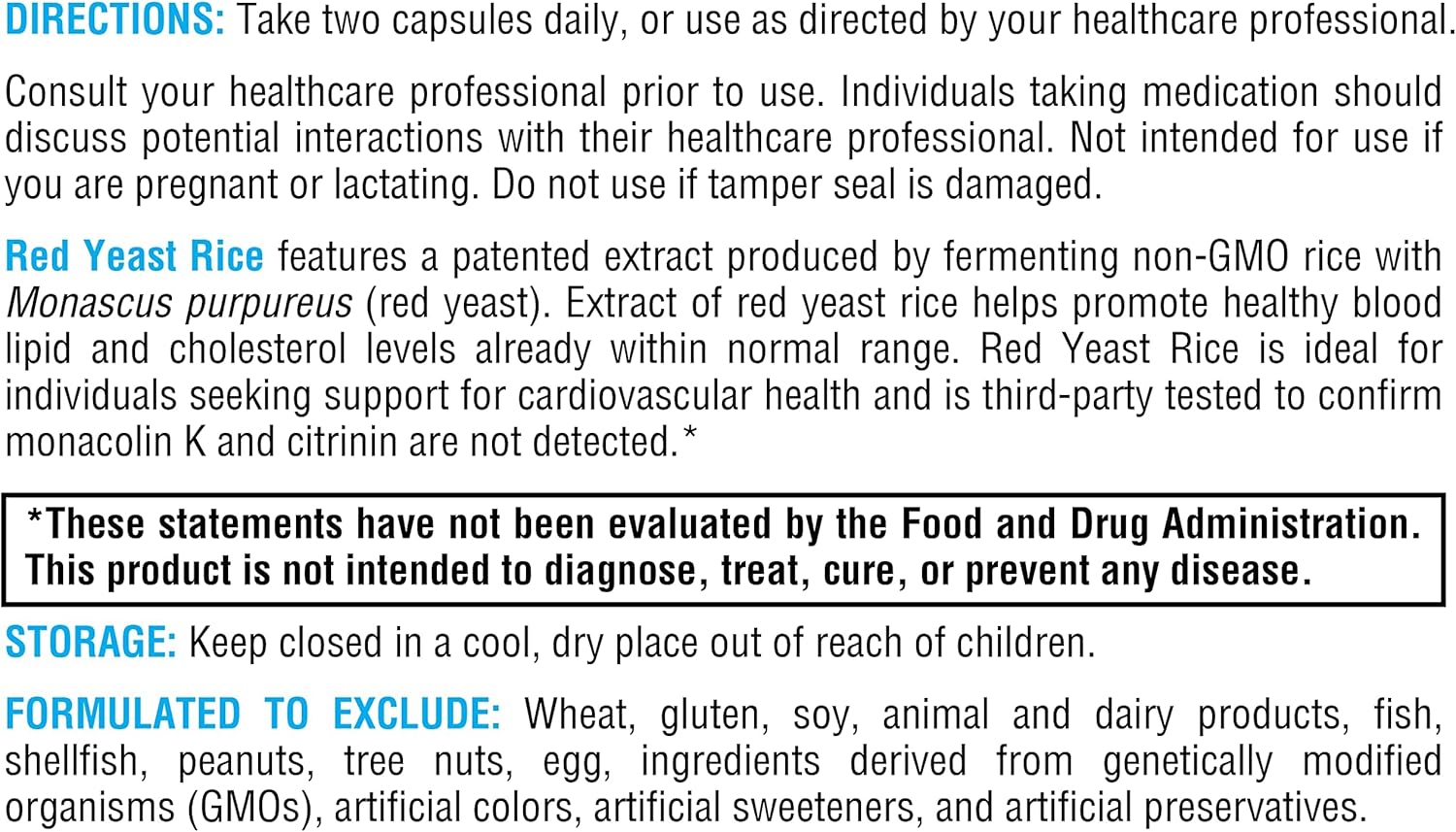 DIRECTIONS: Take two capsules daily, or use as directed by your healthcare professional.

Consult your healthcare professional prior to use. Individuals taking medication should discuss potential interactions with their healthcare professional. Not intended for use if you are pregnant or lactating. Do not use if tamper seal is damaged.

Red Yeast Rice features a patented extract produced by fermenting non-GMO rice with Monascus purpureus (red yeast). Extract of red yeast rice helps promote healthy blood lipid and cholesterol levels already within normal range. Red Yeast Rice is ideal for individuals seeking support for cardiovascular health and is third-party tested to confirm monacolin K and citrinin are not detected.*

*These statements have not been evaluated by the Food and Drug Administration. This product is not intended to diagnose, treat, cure, or prevent any disease.

STORAGE: Keep closed in a cool, dry place out of reach of children.

FORMULATED TO EXCLUDE: Wheat, gluten, soy, animal and dairy products, fish, shellfish, peanuts, tree nuts, egg, ingredients derived from genetically modified organisms (GMOs), artificial colors, artificial sweeteners, and artificial preservatives.